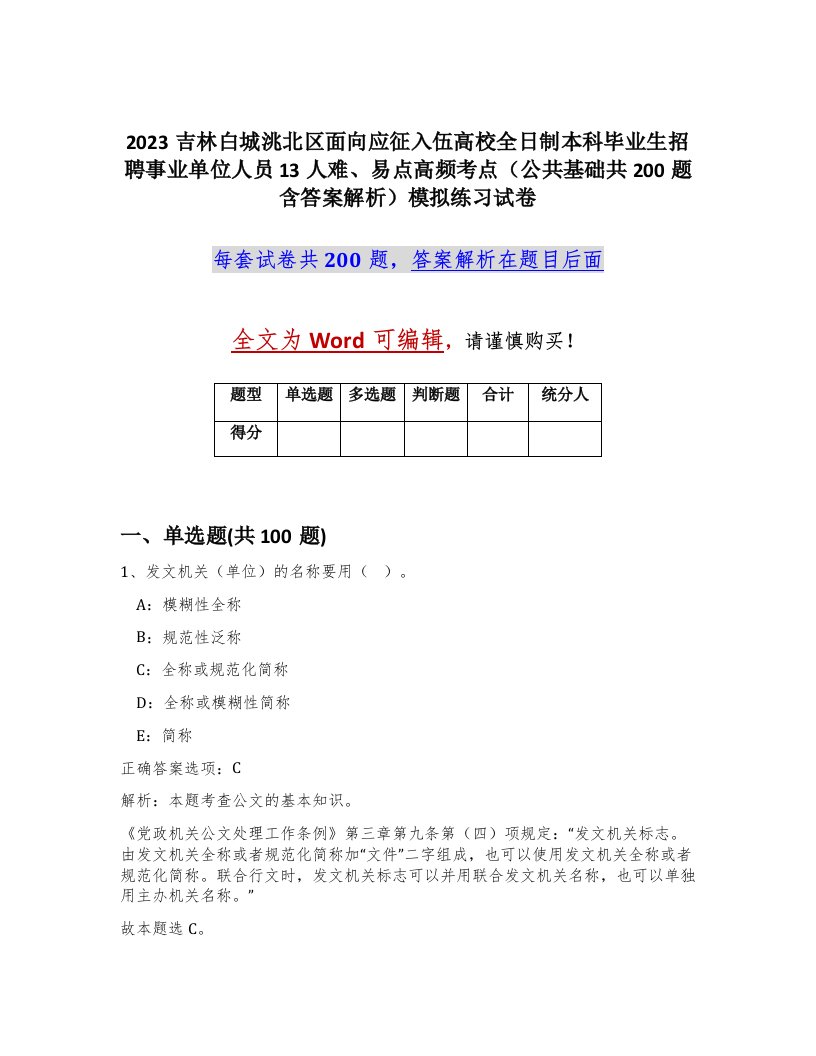 2023 吉林白城洮北区面向应征入伍高校全日制本科毕业生招聘事业单位人员 13 人难、易点高频考点（公共基础共 200 题含答案解析）模拟练习试卷

每套试卷共 200 题，答案解析在题目后面

全文为 Word 可编辑，请谨慎购买！

| 题型 | 单选题 | 多选题 | 判断题 | 合计 | 统分人 |
|---|---|---|---|---|---|
| 得分 | | | | | |

一、单选题(共 100 题)

1、发文机关（单位）的名称要用（ ）。

A：模糊性全称

B：规范性泛称

C：全称或规范化简称

D：全称或模糊性简称

E：简称

正确答案选项：C

解析：本题考查公文的基本知识。

《党政机关公文处理工作条例》第三章第九条第（四）项规定：“发文机关标志。由发文机关全称或者规范化简称加“文件”二字组成，也可以使用发文机关全称或者规范化简称。联合行文时，发文机关标志可以并用联合发文机关名称，也可以单独用主办机关名称。”

故本题选 C。